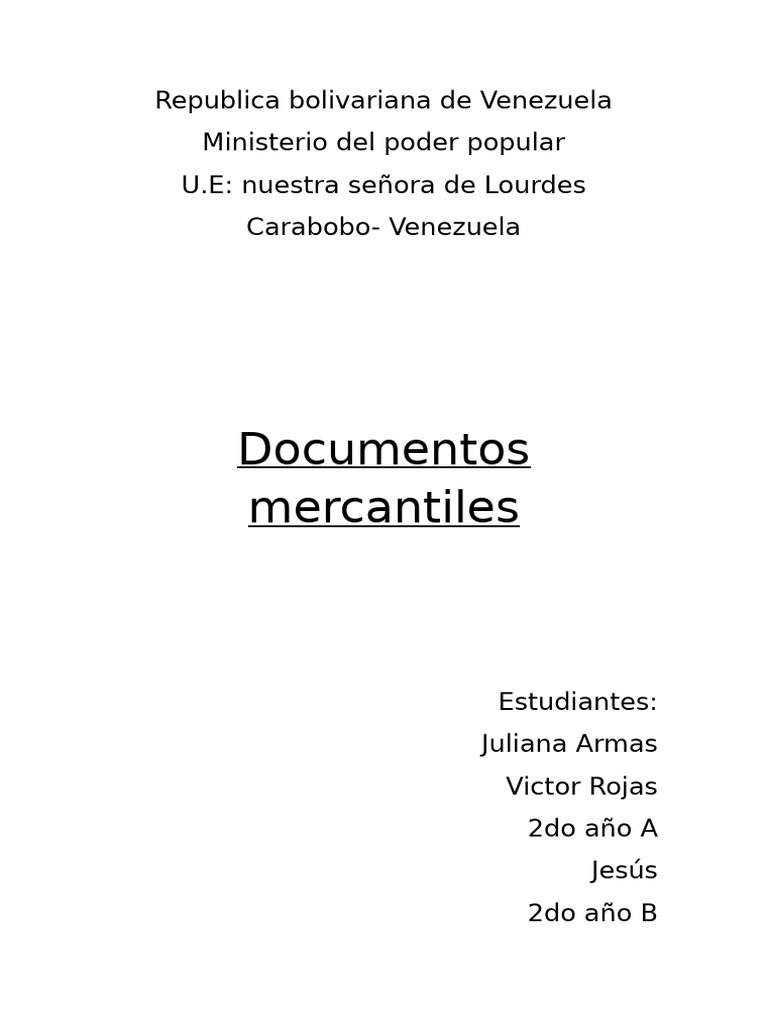 Republica bolivariana de Venezuela
Ministerio del poder popular
U.E: nuestra señora de Lourdes
Carabobo- Venezuela

Documentos mercantiles

Estudiantes:
Juliana Armas
Victor Rojas
2do año A
Jesús
2do año B